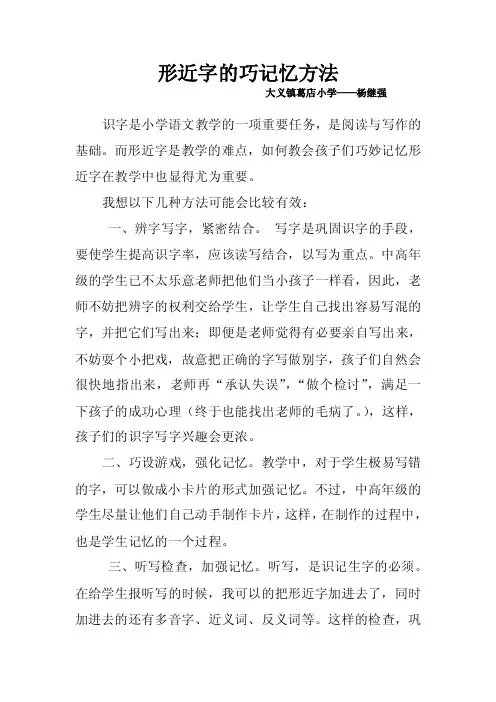 形近字的巧记忆方法

大义镇葛店小学——杨继强

识字是小学语文教学的一项重要任务，是阅读与写作的基础。而形近字是教学的难点，如何教会孩子们巧妙记忆形近字在教学中也显得尤为重要。

我想以下几种方法可能会比较有效：

一、辨字写字，紧密结合。 写字是巩固识字的手段，要使学生提高识字率，应该读写结合，以写为重点。中高年级的学生已不太乐意老师把他们当小孩子一样看，因此，老师不妨把辨字的权利交给学生，让学生自己找出容易写混的字，并把它们写出来；即便是老师觉得有必要亲自写出来，不妨耍个小把戏，故意把正确的字写做别字，孩子们自然会很快地指出来，老师再“承认失误”，“做个检讨”，满足一下孩子的成功心理（终于也能找出老师的毛病了。），这样，孩子们的识字写字兴趣会更浓。

二、巧设游戏，强化记忆。教学中，对于学生极易写错的字，可以做成小卡片的形式加强记忆。不过，中高年级的学生尽量让他们自己动手制作卡片，这样，在制作的过程中，也是学生记忆的一个过程。

三、听写检查，加强记忆。听写，是识记生字的必须。在给学生报听写的时候，我可以的把形近字加进去了，同时加进去的还有多音字、近义词、反义词等。这样的检查，巩